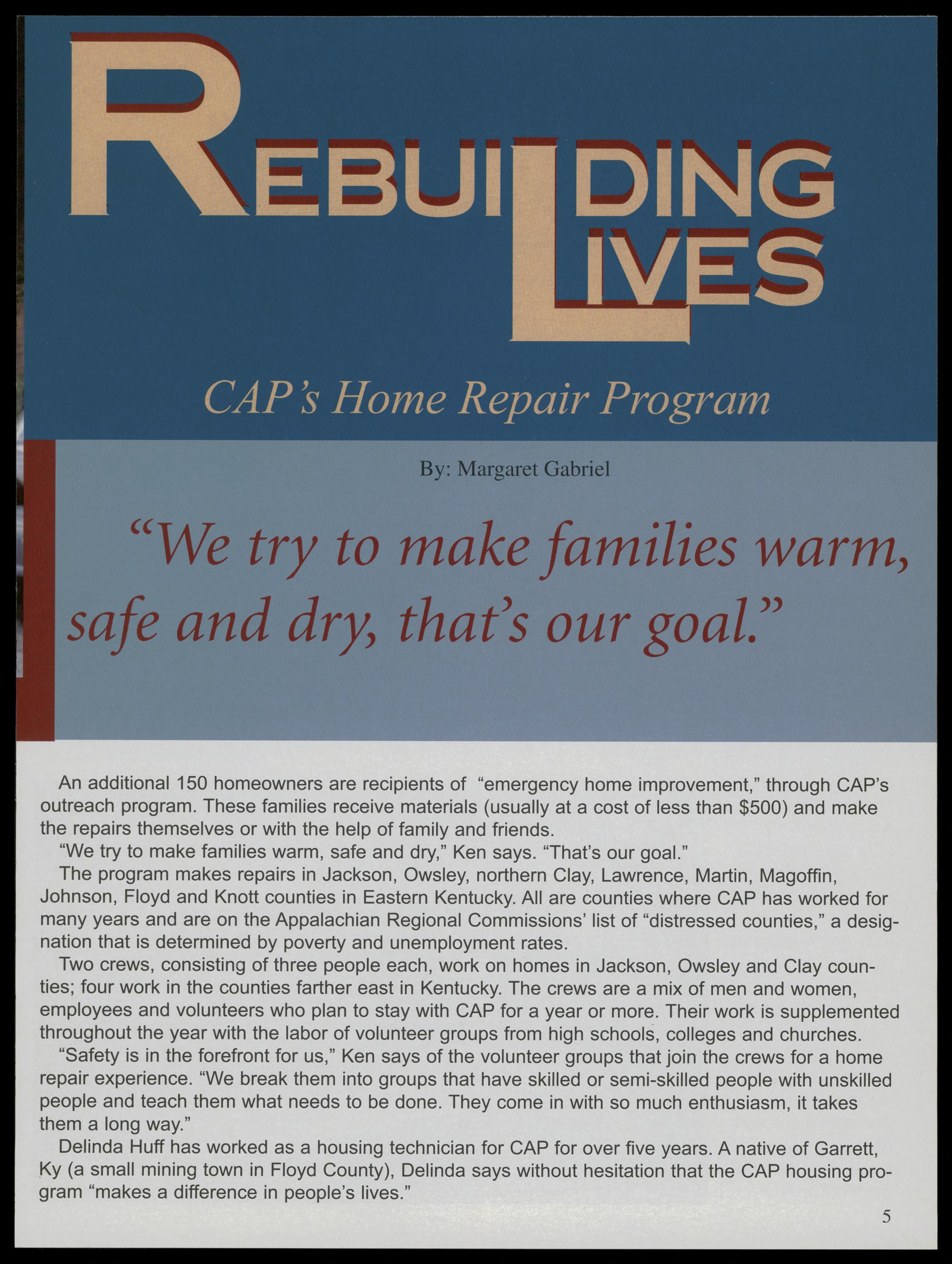 REBUILDING LIVES

CAP's Home Repair Program

By: Margaret Gabriel

"We try to make families warm, safe and dry, that's our goal."

An additional 150 homeowners are recipients of "emergency home improvement," through CAP's outreach program. These families receive materials (usually at a cost of less than $500) and make the repairs themselves or with the help of family and friends.

"We try to make families warm, safe and dry," Ken says. "That's our goal."

The program makes repairs in Jackson, Owsley, northern Clay, Lawrence, Martin, Magoffin, Johnson, Floyd and Knott counties in Eastern Kentucky. All are counties where CAP has worked for many years and are on the Appalachian Regional Commissions' list of "distressed counties," a designation that is determined by poverty and unemployment rates.

Two crews, consisting of three people each, work on homes in Jackson, Owsley and Clay counties; four work in the counties farther east in Kentucky. The crews are a mix of men and women, employees and volunteers who plan to stay with CAP for a year or more. Their work is supplemented throughout the year with the labor of volunteer groups from high schools, colleges and churches.

"Safety is in the forefront for us," Ken says of the volunteer groups that join the crews for a home repair experience. "We break them into groups that have skilled or semi-skilled people with unskilled people and teach them what needs to be done. They come in with so much enthusiasm, it takes them a long way."

Delinda Huff has worked as a housing technician for CAP for over five years. A native of Garrett, Ky (a small mining town in Floyd County), Delinda says without hesitation that the CAP housing program "makes a difference in people's lives."

5